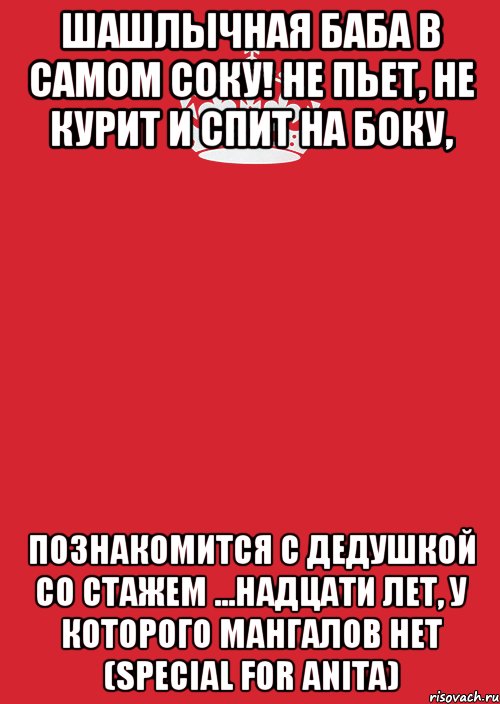 ШАШЛЫЧНАЯ БАБА В САМОМ СОКУ! НЕ ПЬЕТ, НЕ КУРИТ И СПИТ НА БОКУ,

ПОЗНАКОМИТСЯ С ДЕДУШКОЙ СО СТАЖЕМ ...НАДЦАТИ ЛЕТ, У КОТОРОГО МАНГАЛОВ НЕТ (SPECIAL FOR ANITA)

risovach.ru